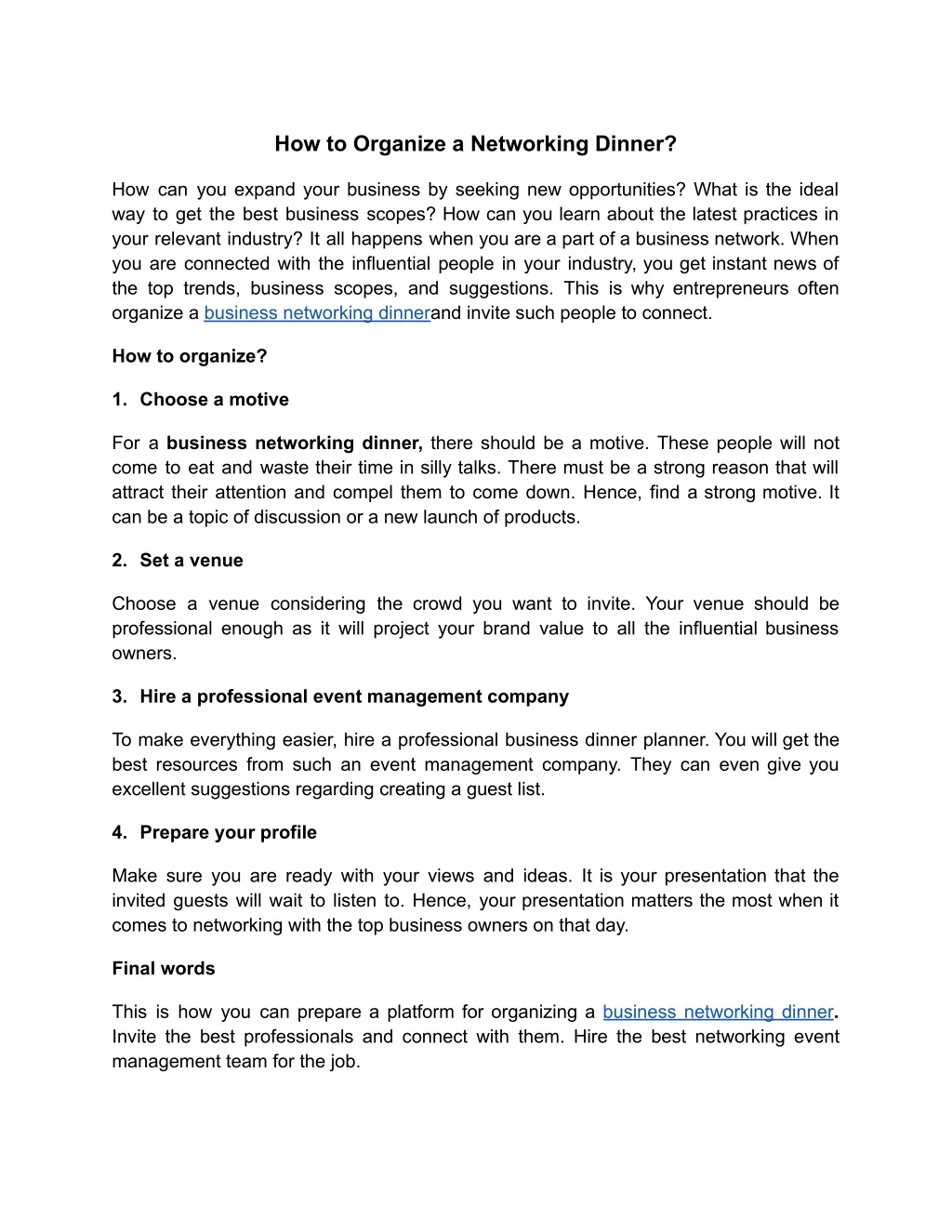 How to Organize a Networking Dinner?

How can you expand your business by seeking new opportunities? What is the ideal way to get the best business scopes? How can you learn about the latest practices in your relevant industry? It all happens when you are a part of a business network. When you are connected with the influential people in your industry, you get instant news of the top trends, business scopes, and suggestions. This is why entrepreneurs often organize a business networking dinnerand invite such people to connect.

How to organize?

1. Choose a motive

For a business networking dinner, there should be a motive. These people will not come to eat and waste their time in silly talks. There must be a strong reason that will attract their attention and compel them to come down. Hence, find a strong motive. It can be a topic of discussion or a new launch of products.

2. Set a venue

Choose a venue considering the crowd you want to invite. Your venue should be professional enough as it will project your brand value to all the influential business owners.

3. Hire a professional event management company

To make everything easier, hire a professional business dinner planner. You will get the best resources from such an event management company. They can even give you excellent suggestions regarding creating a guest list.

4. Prepare your profile

Make sure you are ready with your views and ideas. It is your presentation that the invited guests will wait to listen to. Hence, your presentation matters the most when it comes to networking with the top business owners on that day.

Final words

This is how you can prepare a platform for organizing a business networking dinner. Invite the best professionals and connect with them. Hire the best networking event management team for the job.